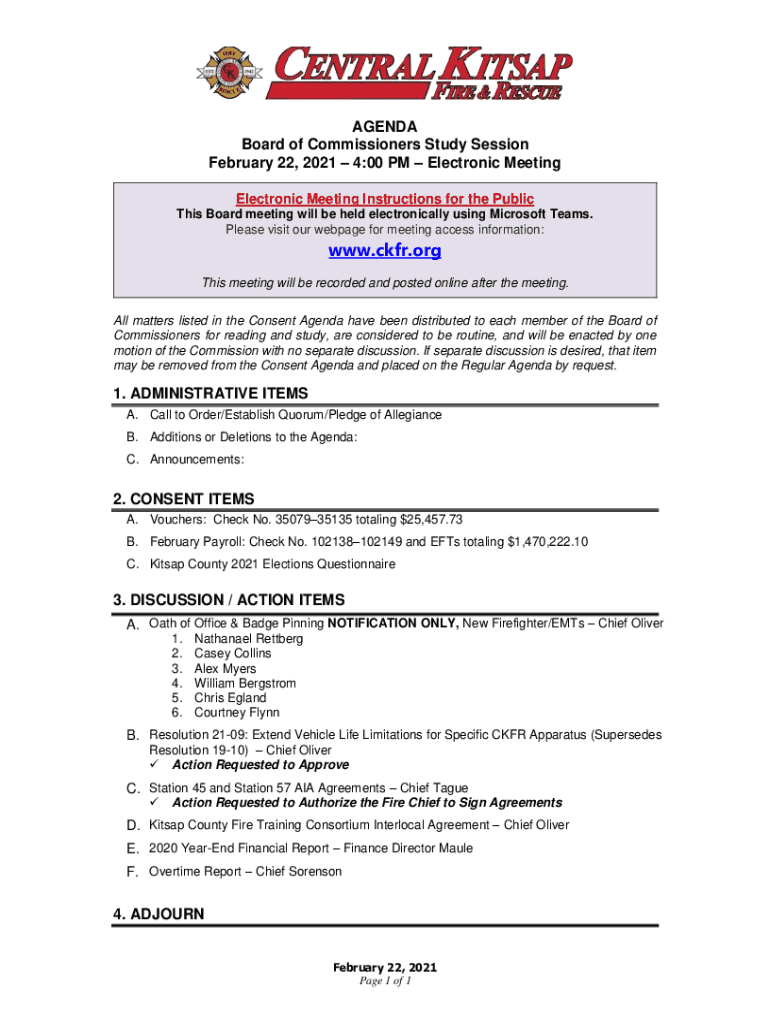 CENTRAL KITSAP
FIRE & RESCUE

AGENDA
Board of Commissioners Study Session
February 22, 2021 – 4:00 PM – Electronic Meeting

Electronic Meeting Instructions for the Public
This Board meeting will be held electronically using Microsoft Teams.
Please visit our webpage for meeting access information:
www.ckfr.org
This meeting will be recorded and posted online after the meeting.

All matters listed in the Consent Agenda have been distributed to each member of the Board of Commissioners for reading and study, are considered to be routine, and will be enacted by one motion of the Commission with no separate discussion. If separate discussion is desired, that item may be removed from the Consent Agenda and placed on the Regular Agenda by request.

1. ADMINISTRATIVE ITEMS
A. Call to Order/Establish Quorum/Pledge of Allegiance
B. Additions or Deletions to the Agenda:
C. Announcements:

2. CONSENT ITEMS
A. Vouchers: Check No. 35079–35135 totaling $25,457.73
B. February Payroll: Check No. 102138–102149 and EFTs totaling $1,470,222.10
C. Kitsap County 2021 Elections Questionnaire

3. DISCUSSION / ACTION ITEMS
A. Oath of Office & Badge Pinning NOTIFICATION ONLY, New Firefighter/EMTs – Chief Oliver
1. Nathanael Rettberg
2. Casey Collins
3. Alex Myers
4. William Bergstrom
5. Chris Egland
6. Courtney Flynn
B. Resolution 21-09: Extend Vehicle Life Limitations for Specific CKFR Apparatus (Supersedes Resolution 19-10) – Chief Oliver
✓ Action Requested to Approve
C. Station 45 and Station 57 AIA Agreements – Chief Tague
✓ Action Requested to Authorize the Fire Chief to Sign Agreements
D. Kitsap County Fire Training Consortium Interlocal Agreement – Chief Oliver
E. 2020 Year-End Financial Report – Finance Director Maule
F. Overtime Report – Chief Sorenson

4. ADJOURN

February 22, 2021
Page 1 of 1